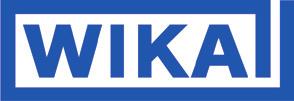 WIKA